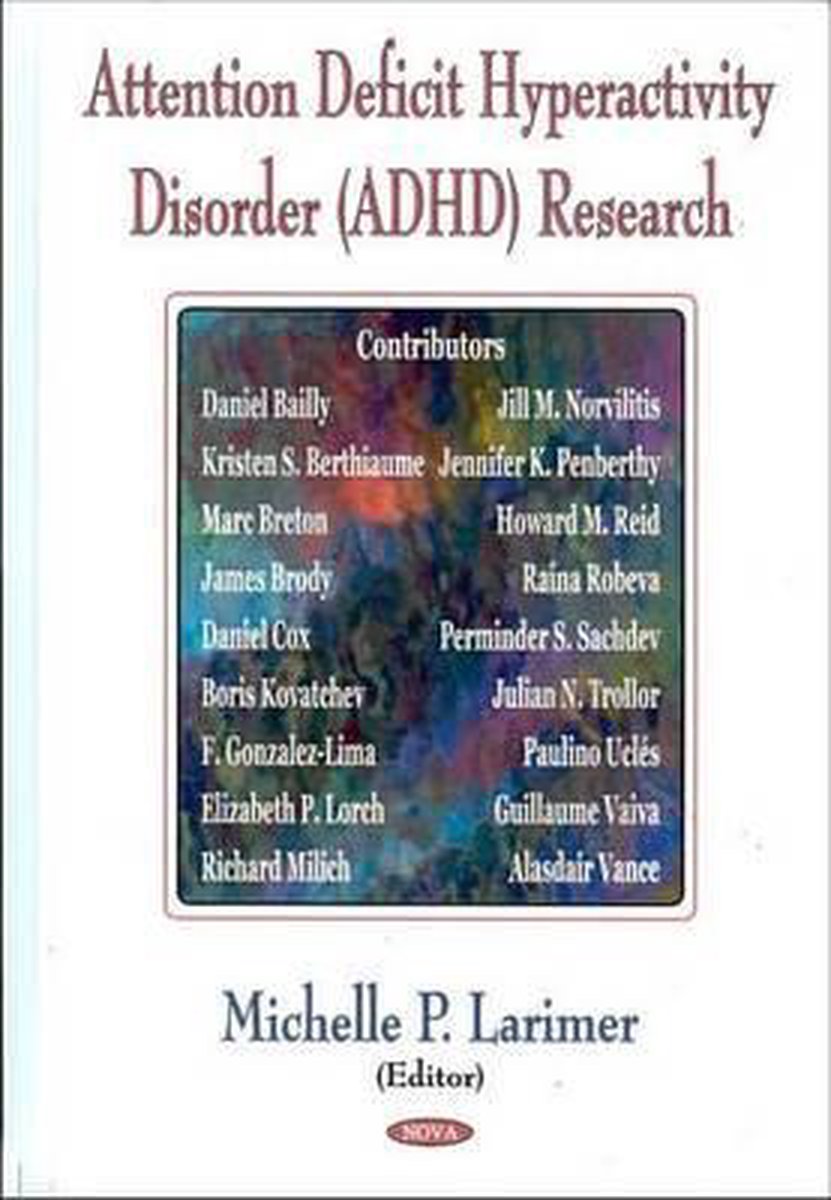 Attention Deficit Hyperactivity Disorder (ADHD) Research

Contributors

Daniel Bailly
Kristen S. Berthiaume
Marc Breton
James Brody
Daniel Cox
Boris Kovatchev
F. Gonzalez-Lima
Elizabeth P. Lorch
Richard Milich

Jill M. Norvilitis
Jennifer K. Penberthy
Howard M. Reid
Raina Robeva
Perminder S. Sachdev
Julian N. Trollor
Paulino Uclés
Guillaume Vaiva
Alasdair Vance

Michelle P. Larimer
(Editor)

NOVA